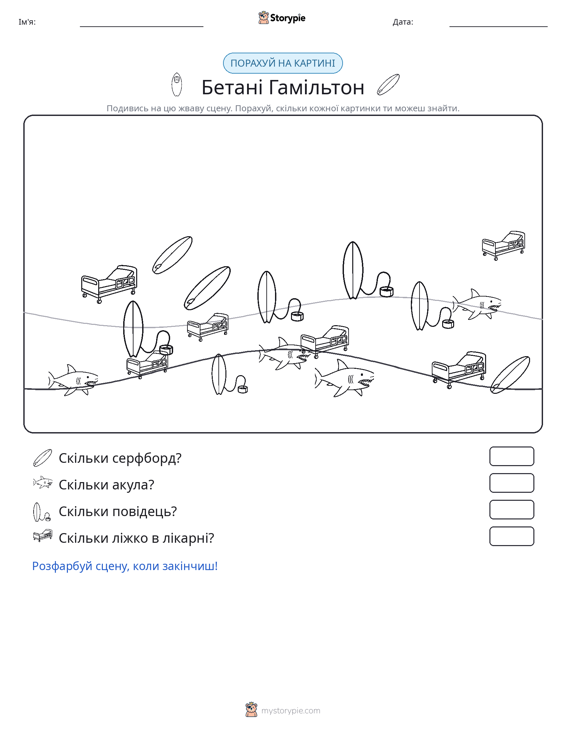 Ім'я: ____ Storypie Дата: ____

ПОРАХУЙ НА КАРТИНІ

Бетані Гамільтон

Подивись на цю жваву сцену. Порахуй, скільки кожної картинки ти можеш знайти.

Скільки серфборд?

Скільки акула?

Скільки повідець?

Скільки ліжко в лікарні?

Розфарбуй сцену, коли закінчиш!

mystorypie.com